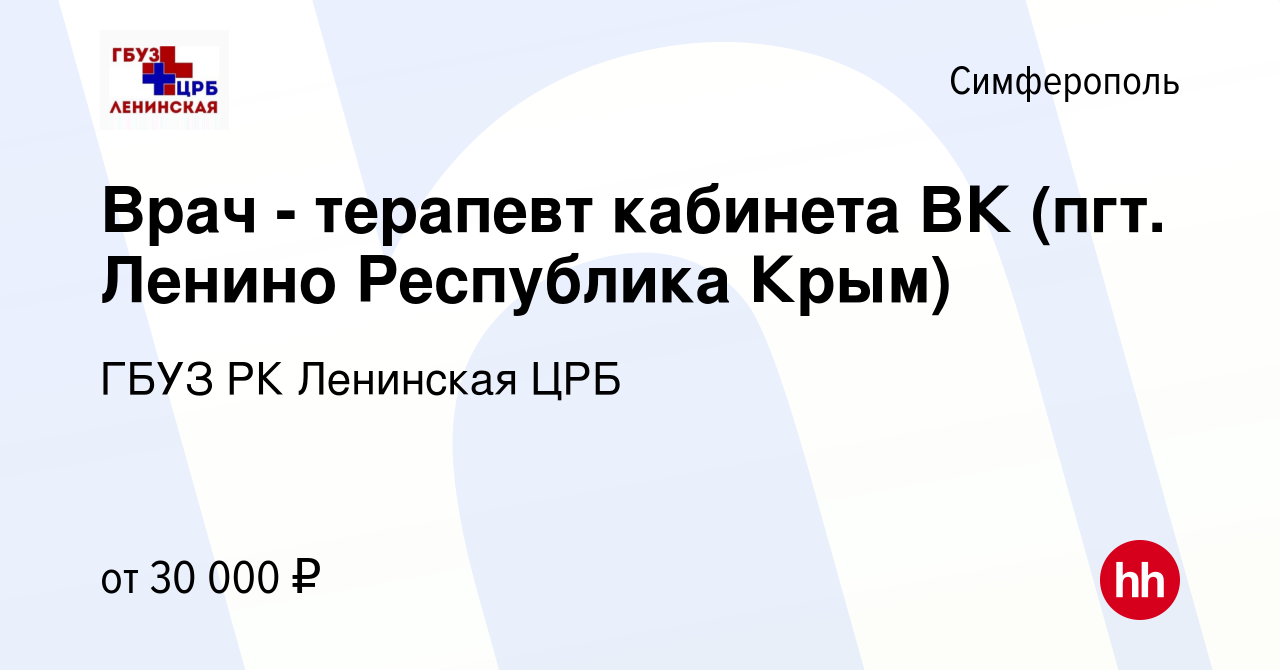 ГБУЗ
ЦРБ
ЛЕНИНСКАЯ

Симферополь

Врач - терапевт кабинета ВК (пгт. Ленино Республика Крым)

ГБУЗ РК Ленинская ЦРБ

от 30 000 ₽

hh